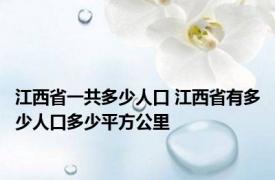 江西省一共多少人口 江西省有多少人口多少平方公里